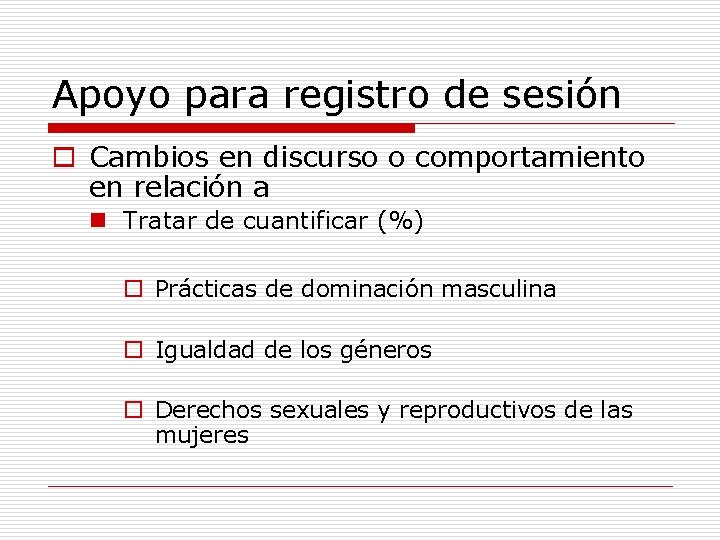 Apoyo para registro de sesión

Cambios en discurso o comportamiento en relación a

Tratar de cuantificar (%)

Prácticas de dominación masculina

Igualdad de los géneros

Derechos sexuales y reproductivos de las mujeres